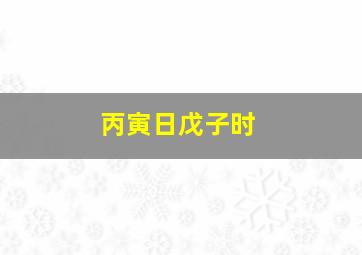 丙寅日戊子时